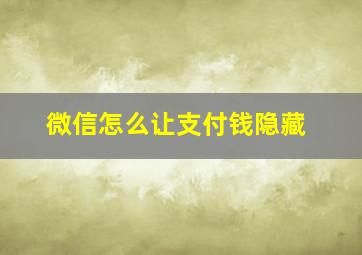 微信怎么让支付钱隐藏